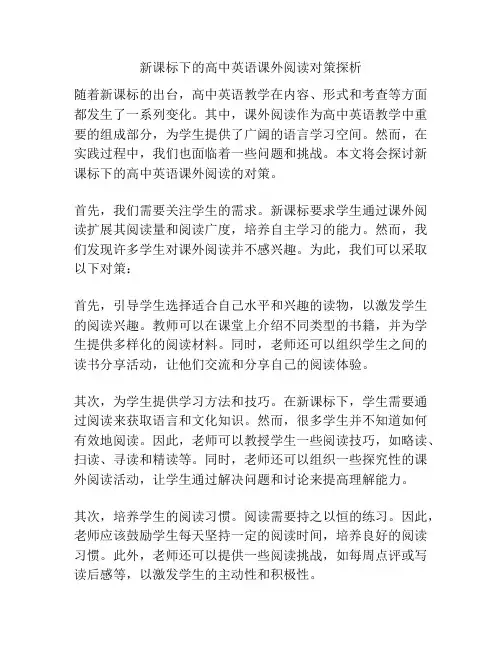 新课标下的高中英语课外阅读对策探析

随着新课标的出台，高中英语教学在内容、形式和考查等方面都发生了一系列变化。其中，课外阅读作为高中英语教学中重要的组成部分，为学生提供了广阔的语言学习空间。然而，在实践过程中，我们也面临着一些问题和挑战。本文将会探讨新课标下的高中英语课外阅读的对策。

首先，我们需要关注学生的需求。新课标要求学生通过课外阅读扩展其阅读量和阅读广度，培养自主学习的能力。然而，我们发现许多学生对课外阅读并不感兴趣。为此，我们可以采取以下对策：

首先，引导学生选择适合自己水平和兴趣的读物，以激发学生的阅读兴趣。教师可以在课堂上介绍不同类型的书籍，并为学生提供多样化的阅读材料。同时，老师还可以组织学生之间的读书分享活动，让他们交流和分享自己的阅读体验。

其次，为学生提供学习方法和技巧。在新课标下，学生需要通过阅读来获取语言和文化知识。然而，很多学生并不知道如何有效地阅读。因此，老师可以教授学生一些阅读技巧，如略读、扫读、寻读和精读等。同时，老师还可以组织一些探究性的课外阅读活动，让学生通过解决问题和讨论来提高理解能力。

其次，培养学生的阅读习惯。阅读需要持之以恒的练习。因此，老师应该鼓励学生每天坚持一定的阅读时间，培养良好的阅读习惯。此外，老师还可以提供一些阅读挑战，如每周点评或写读后感等，以激发学生的主动性和积极性。